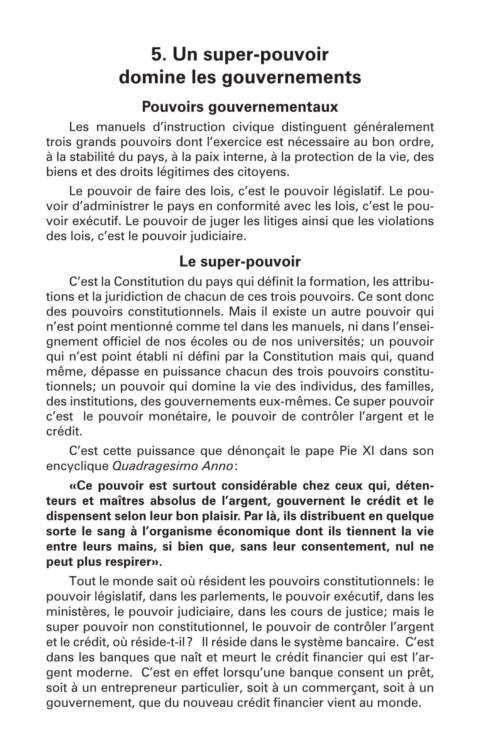 5. Un super-pouvoir domine les gouvernements

Pouvoirs gouvernementaux

Les manuels d'instruction civique distinguent généralement trois grands pouvoirs dont l'exercice est nécessaire au bon ordre, à la stabilité du pays, à la paix interne, à la protection de la vie, des biens et des droits légitimes des citoyens.

Le pouvoir de faire des lois, c'est le pouvoir législatif. Le pouvoir d'administrer le pays en conformité avec les lois, c'est le pouvoir exécutif. Le pouvoir de juger les litiges ainsi que les violations des lois, c'est le pouvoir judiciaire.

Le super-pouvoir

C'est la Constitution du pays qui définit la formation, les attributions et la juridiction de chacun de ces trois pouvoirs. Ce sont donc des pouvoirs constitutionnels. Mais il existe un autre pouvoir qui n'est point mentionné comme tel dans les manuels, ni dans l'enseignement officiel de nos écoles ou de nos universités; un pouvoir qui n'est point établi ni défini par la Constitution mais qui, quand même, dépasse en puissance chacun des trois pouvoirs constitutionnels; un pouvoir qui domine la vie des individus, des familles, des institutions, des gouvernements eux-mêmes. Ce super pouvoir c'est le pouvoir monétaire, le pouvoir de contrôler l'argent et le crédit.

C'est cette puissance que dénonçait le pape Pie XI dans son encyclique Quadragesimo Anno:

«Ce pouvoir est surtout considérable chez ceux qui, détenteurs et maîtres absolus de l'argent, gouvernent le crédit et le dispensent selon leur bon plaisir. Par là, ils distribuent en quelque sorte le sang à l'organisme économique dont ils tiennent la vie entre leurs mains, si bien que, sans leur consentement, nul ne peut plus respirer».

Tout le monde sait où résident les pouvoirs constitutionnels: le pouvoir législatif, dans les parlements, le pouvoir exécutif, dans les ministères, le pouvoir judiciaire, dans les cours de justice; mais le super pouvoir non constitutionnel, le pouvoir de contrôler l'argent et le crédit, où réside-t-il? Il réside dans le système bancaire. C'est dans les banques que naît et meurt le crédit financier qui est l'argent moderne. C'est en effet lorsqu'une banque consent un prêt, soit à un entrepreneur particulier, soit à un commerçant, soit à un gouvernement, que du nouveau crédit financier vient au monde.